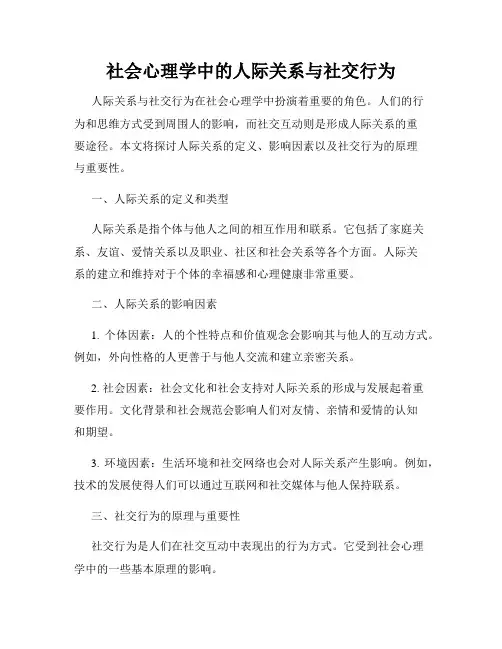 社会心理学中的人际关系与社交行为

人际关系与社交行为在社会心理学中扮演着重要的角色。人们的行为和思维方式受到周围人的影响，而社交互动则是形成人际关系的重要途径。本文将探讨人际关系的定义、影响因素以及社交行为的原理与重要性。

一、人际关系的定义和类型

人际关系是指个体与他人之间的相互作用和联系。它包括了家庭关系、友谊、爱情关系以及职业、社区和社会关系等各个方面。人际关系的建立和维持对于个体的幸福感和心理健康非常重要。

二、人际关系的影响因素

1. 个体因素：人的个性特点和价值观念会影响其与他人的互动方式。例如，外向性格的人更善于与他人交流和建立亲密关系。

2. 社会因素：社会文化和社会支持对人际关系的形成与发展起着重要作用。文化背景和社会规范会影响人们对友情、亲情和爱情的认知和期望。

3. 环境因素：生活环境和社交网络也会对人际关系产生影响。例如，技术的发展使得人们可以通过互联网和社交媒体与他人保持联系。

三、社交行为的原理与重要性

社交行为是人们在社交互动中表现出的行为方式。它受到社会心理学中的一些基本原理的影响。